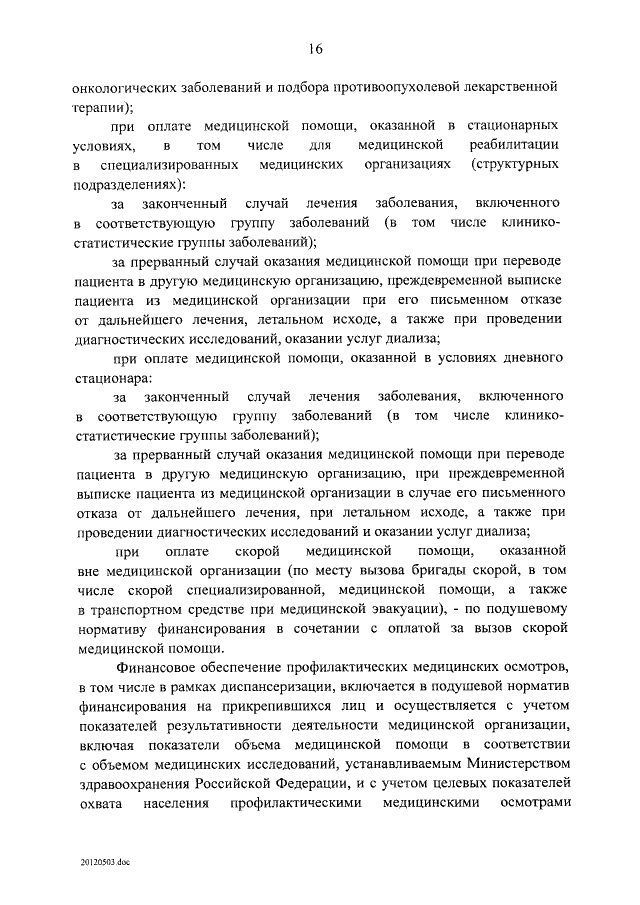 16

онкологических заболеваний и подбора противоопухолевой лекарственной терапии);

при оплате медицинской помощи, оказанной в стационарных условиях, в том числе для медицинской реабилитации в специализированных медицинских организациях (структурных подразделениях):

за законченный случай лечения заболевания, включенного в соответствующую группу заболеваний (в том числе клинико-статистические группы заболеваний);

за прерванный случай оказания медицинской помощи при переводе пациента в другую медицинскую организацию, преждевременной выписке пациента из медицинской организации при его письменном отказе от дальнейшего лечения, летальном исходе, а также при проведении диагностических исследований, оказании услуг диализа;

при оплате медицинской помощи, оказанной в условиях дневного стационара:

за законченный случай лечения заболевания, включенного в соответствующую группу заболеваний (в том числе клинико-статистические группы заболеваний);

за прерванный случай оказания медицинской помощи при переводе пациента в другую медицинскую организацию, при преждевременной выписке пациента из медицинской организации в случае его письменного отказа от дальнейшего лечения, при летальном исходе, а также при проведении диагностических исследований и оказании услуг диализа;

при оплате скорой медицинской помощи, оказанной вне медицинской организации (по месту вызова бригады скорой, в том числе скорой специализированной, медицинской помощи, а также в транспортном средстве при медицинской эвакуации), - по подушевому нормативу финансирования в сочетании с оплатой за вызов скорой медицинской помощи.

Финансовое обеспечение профилактических медицинских осмотров, в том числе в рамках диспансеризации, включается в подушевой норматив финансирования на прикрепившихся лиц и осуществляется с учетом показателей результативности деятельности медицинской организации, включая показатели объема медицинской помощи в соответствии с объемом медицинских исследований, устанавливаемым Министерством здравоохранения Российской Федерации, и с учетом целевых показателей охвата населения профилактическими медицинскими осмотрами

20120503.doc